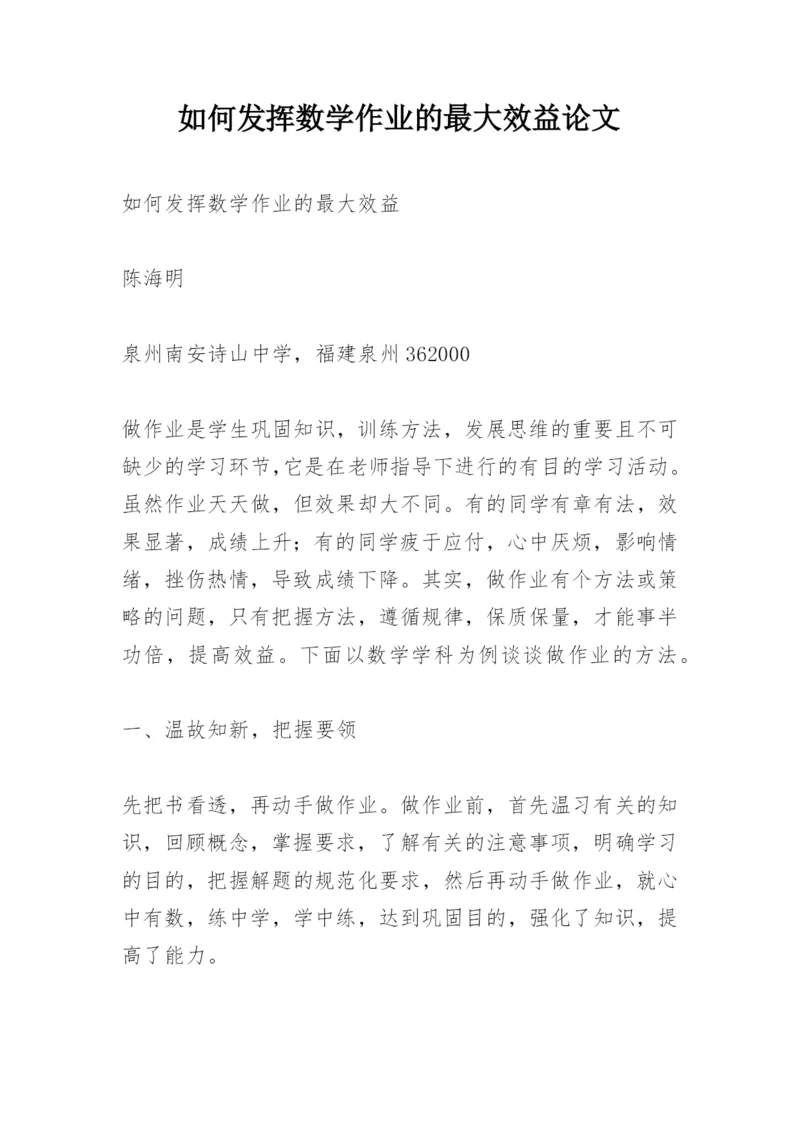 如何发挥数学作业的最大效益论文

如何发挥数学作业的最大效益

陈海明

泉州南安诗山中学，福建泉州 362000

做作业是学生巩固知识，训练方法，发展思维的重要且不可缺少的学习环节,它是在老师指导下进行的有目的学习活动。虽然作业天天做，但效果却大不同。有的同学有章有法，效果显著，成绩上升；有的同学疲于应付，心中厌烦，影响情绪，挫伤热情，导致成绩下降。其实，做作业有个方法或策略的问题，只有把握方法，遵循规律，保质保量，才能事半功倍，提高效益。下面以数学学科为例谈谈做作业的方法。

一、温故知新，把握要领

先把书看透，再动手做作业。做作业前，首先温习有关的知识，回顾概念，掌握要求，了解有关的注意事项，明确学习的目的，把握解题的规范化要求，然后再动手做作业，就心中有数，练中学，学中练，达到巩固目的，强化了知识，提高了能力。